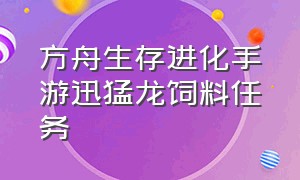 方舟生存进化手游迅猛龙饲料任务